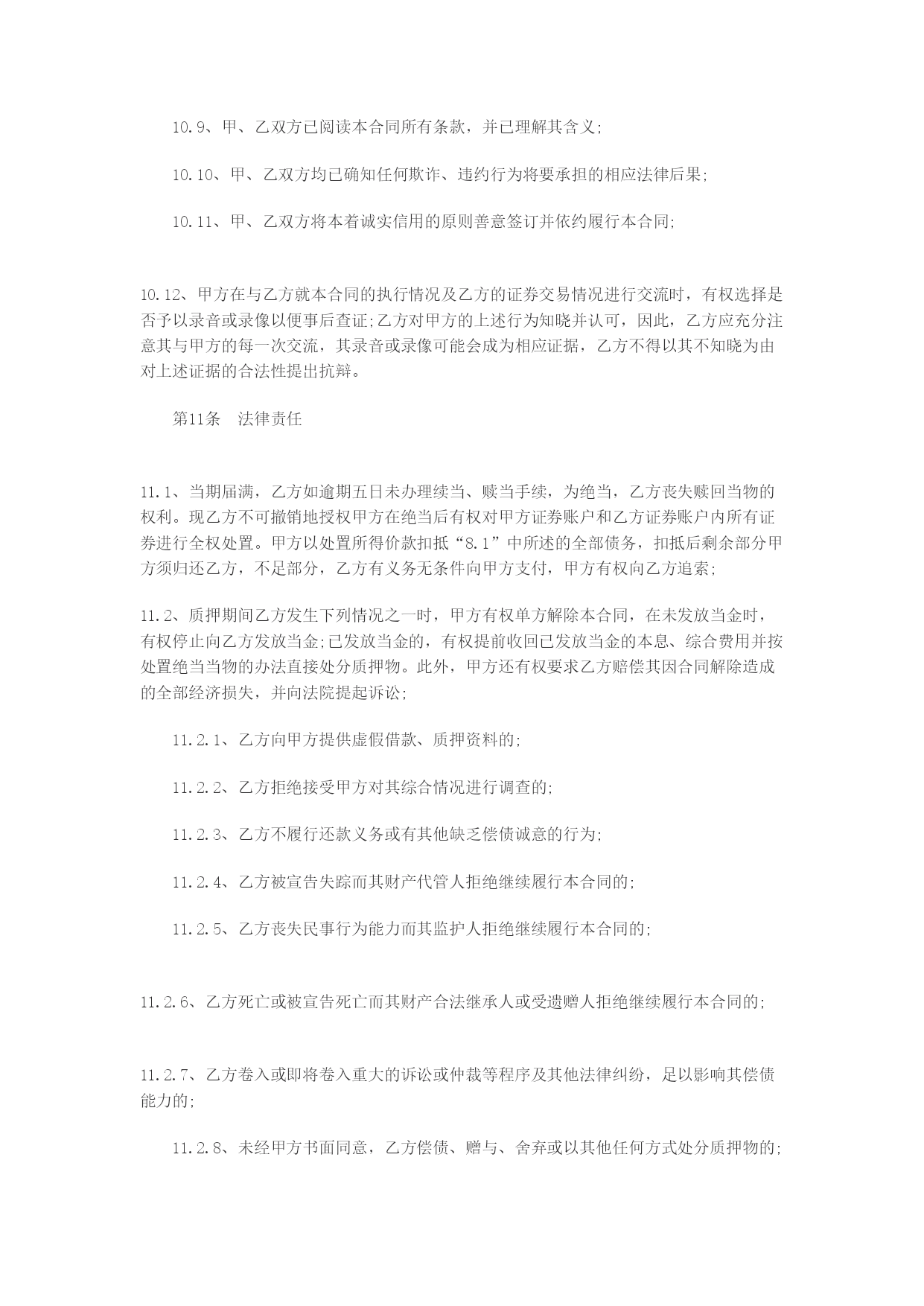 10.9、甲、乙双方已阅读本合同所有条款，并已理解其含义;

10.10、甲、乙双方均已确知任何欺诈、违约行为将要承担的相应法律后果;

10.11、甲、乙双方将本着诚实信用的原则善意签订并依约履行本合同;

10.12、甲方在与乙方就本合同的执行情况及乙方的证券交易情况进行交流时，有权选择是否予以录音或录像以便事后查证;乙方对甲方的上述行为知晓并认可，因此，乙方应充分注意其与甲方的每一次交流，其录音或录像可能会成为相应证据，乙方不得以其不知晓为由对上述证据的合法性提出抗辩。

第11条　法律责任

11.1、当期届满，乙方如逾期五日未办理续当、赎当手续，为绝当，乙方丧失赎回当物的权利。现乙方不可撤销地授权甲方在绝当后有权对甲方证券账户和乙方证券账户内所有证券进行全权处置。甲方以处置所得价款扣抵“8.1”中所述的全部债务，扣抵后剩余部分甲方须归还乙方，不足部分，乙方有义务无条件向甲方支付，甲方有权向乙方追索;

11.2、质押期间乙方发生下列情况之一时，甲方有权单方解除本合同，在未发放当金时，有权停止向乙方发放当金;已发放当金的，有权提前收回已发放当金的本息、综合费用并按处置绝当当物的办法直接处分质押物。此外，甲方还有权要求乙方赔偿其因合同解除造成的全部经济损失，并向法院提起诉讼;

11.2.1、乙方向甲方提供虚假借款、质押资料的;

11.2.2、乙方拒绝接受甲方对其综合情况进行调查的;

11.2.3、乙方不履行还款义务或有其他缺乏偿债诚意的行为;

11.2.4、乙方被宣告失踪而其财产代管人拒绝继续履行本合同的;

11.2.5、乙方丧失民事行为能力而其监护人拒绝继续履行本合同的;

11.2.6、乙方死亡或被宣告死亡而其财产合法继承人或受遗赠人拒绝继续履行本合同的;

11.2.7、乙方卷入或即将卷入重大的诉讼或仲裁等程序及其他法律纠纷，足以影响其偿债能力的;

11.2.8、未经甲方书面同意，乙方偿债、赠与、舍弃或以其他任何方式处分质押物的;